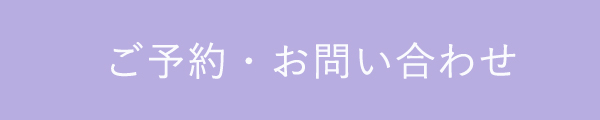 ご予約・お問い合わせ